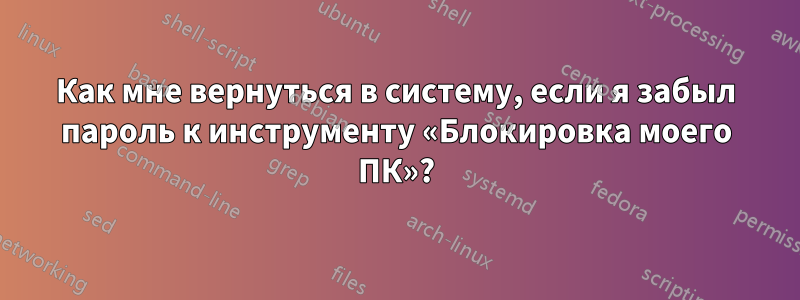 Как мне вернуться в систему, если я забыл пароль к инструменту «Блокировка моего ПК»?

linux
shell-script
ubuntu
shell
text-processing
awk
bash
debian
centos
command-line
grep
systemd
fedora
sed
arch-linux
permissions
networking
files
scripting